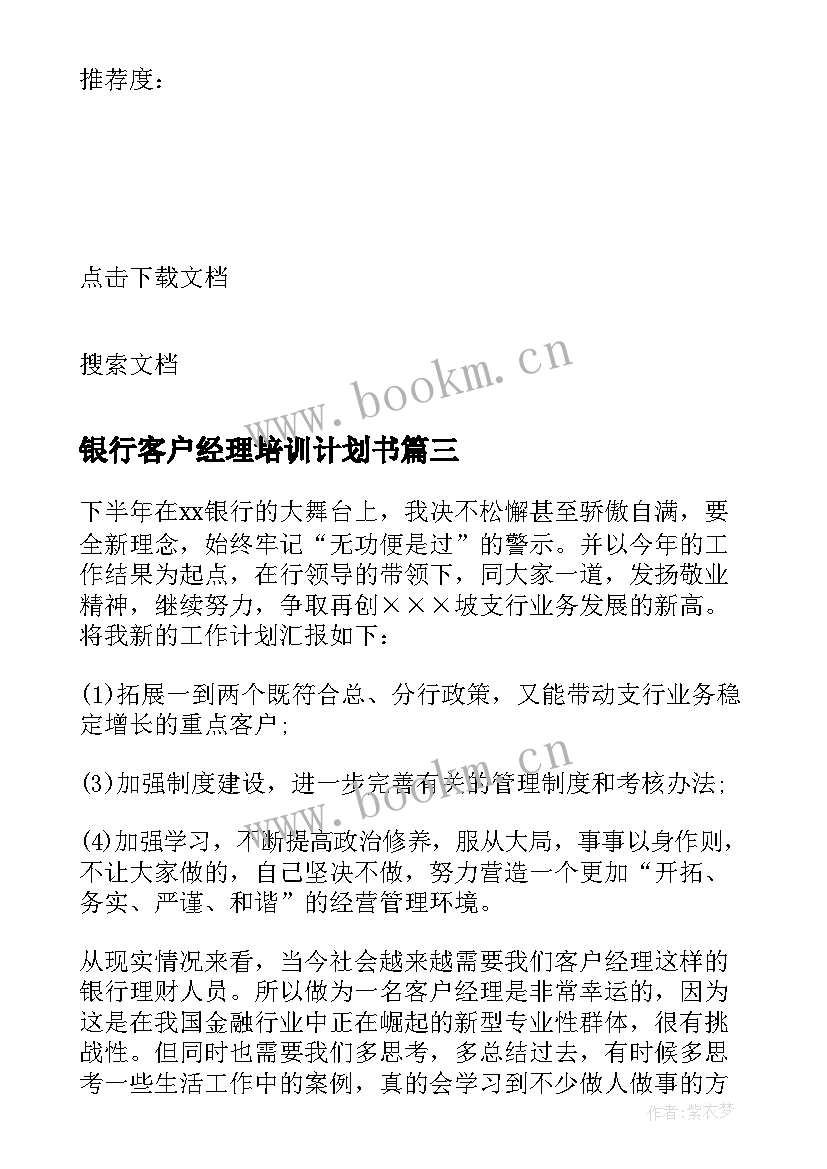 推荐度：

点击下载文档

搜索文档

www.bookm.cn

银行客户经理培训计划书篇三

下半年在xx银行的大舞台上，我决不松懈甚至骄傲自满，要全新理念，始终牢记“无功便是过”的警示。并以今年的工作结果为起点，在行领导的带领下，同大家一道，发扬敬业精神，继续努力，争取再创×××坡支行业务发展的新高。将我新的工作计划汇报如下：

(1)拓展一到两个既符合总、分行政策，又能带动支行业务稳定增长的重点客户;

(3)加强制度建设，进一步完善有关的管理制度和考核办法;

www.bookm.cn

(4)加强学习，不断提高政治修养，服从大局，事事以身作则，不让大家做的，自己坚决不做，努力营造一个更加“开拓、务实、严谨、和谐”的经营管理环境。

从现实情况来看，当今社会越来越需要我们客户经理这样的银行理财人员。所以做为一名客户经理是非常幸运的，因为这是在我国金融行业中正在崛起的新型专业性群体，很有挑战性。但同时也需要我们多思考，多总结过去，有时候多思考一些生活工作中的案例，真的会学习到不少做人做事的方

作者：紫衣梦